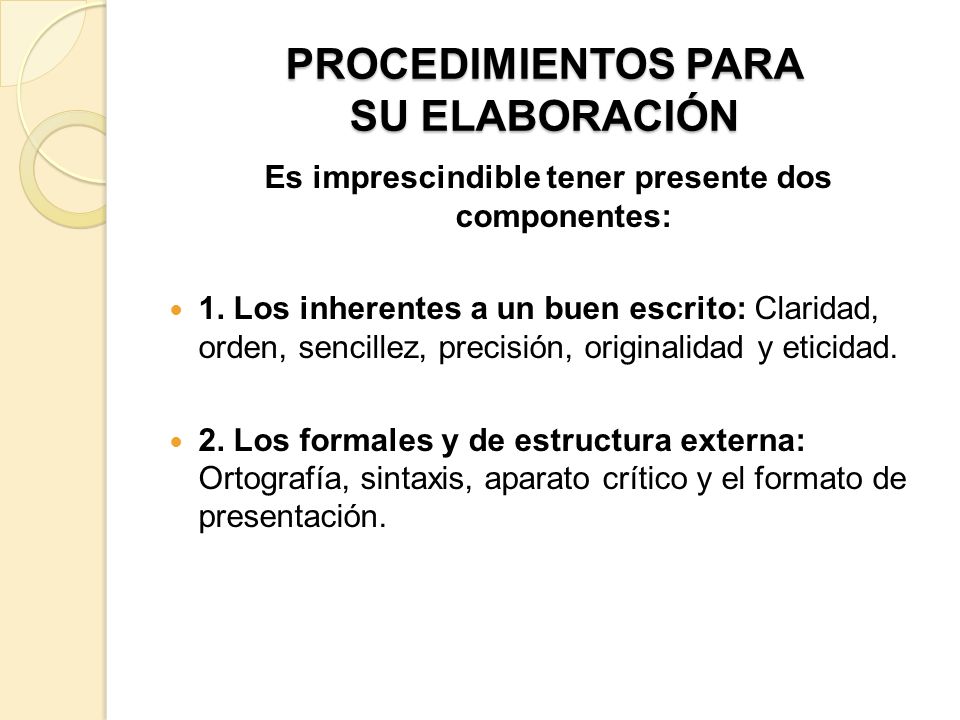 PROCEDIMIENTOS PARA SU ELABORACIÓN

Es imprescindible tener presente dos componentes:

1. Los inherentes a un buen escrito: Claridad, orden, sencillez, precisión, originalidad y eticidad.

2. Los formales y de estructura externa: Ortografía, sintaxis, aparato crítico y el formato de presentación.